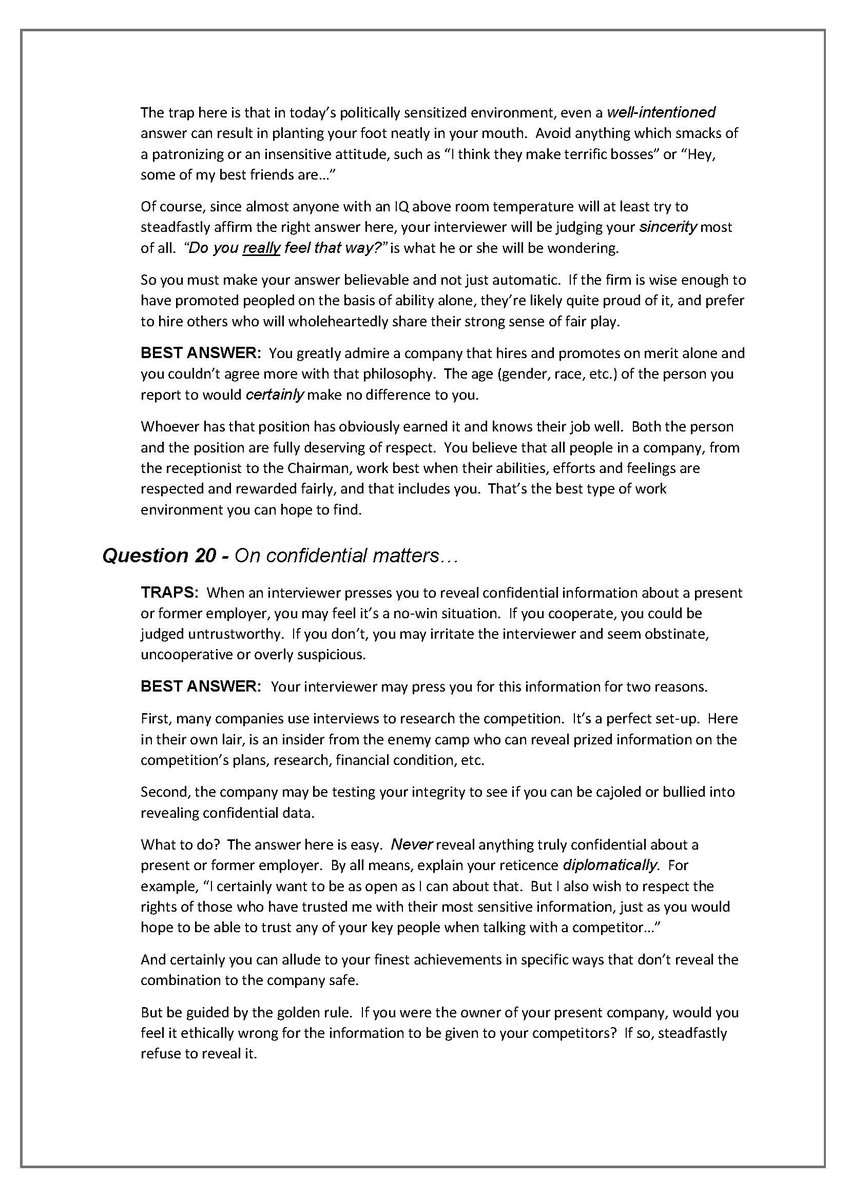 The trap here is that in today's politically sensitized environment, even a well-intentioned answer can result in planting your foot neatly in your mouth. Avoid anything which smacks of a patronizing or an insensitive attitude, such as "I think they make terrific bosses" or "Hey, some of my best friends are..."

Of course, since almost anyone with an IQ above room temperature will at least try to steadfastly affirm the right answer here, your interviewer will be judging your sincerity most of all. "Do you really feel that way?" is what he or she will be wondering.

So you must make your answer believable and not just automatic. If the firm is wise enough to have promoted peopled on the basis of ability alone, they're likely quite proud of it, and prefer to hire others who will wholeheartedly share their strong sense of fair play.

BEST ANSWER: You greatly admire a company that hires and promotes on merit alone and you couldn't agree more with that philosophy. The age (gender, race, etc.) of the person you report to would certainly make no difference to you.

Whoever has that position has obviously earned it and knows their job well. Both the person and the position are fully deserving of respect. You believe that all people in a company, from the receptionist to the Chairman, work best when their abilities, efforts and feelings are respected and rewarded fairly, and that includes you. That's the best type of work environment you can hope to find.

Question 20 - On confidential matters...

TRAPS: When an interviewer presses you to reveal confidential information about a present or former employer, you may feel it's a no-win situation. If you cooperate, you could be judged untrustworthy. If you don't, you may irritate the interviewer and seem obstinate, uncooperative or overly suspicious.

BEST ANSWER: Your interviewer may press you for this information for two reasons.

First, many companies use interviews to research the competition. It's a perfect set-up. Here in their own lair, is an insider from the enemy camp who can reveal prized information on the competition's plans, research, financial condition, etc.

Second, the company may be testing your integrity to see if you can be cajoled or bullied into revealing confidential data.

What to do? The answer here is easy. Never reveal anything truly confidential about a present or former employer. By all means, explain your reticence diplomatically. For example, "I certainly want to be as open as I can about that. But I also wish to respect the rights of those who have trusted me with their most sensitive information, just as you would hope to be able to trust any of your key people when talking with a competitor..."

And certainly you can allude to your finest achievements in specific ways that don't reveal the combination to the company safe.

But be guided by the golden rule. If you were the owner of your present company, would you feel it ethically wrong for the information to be given to your competitors? If so, steadfastly refuse to reveal it.